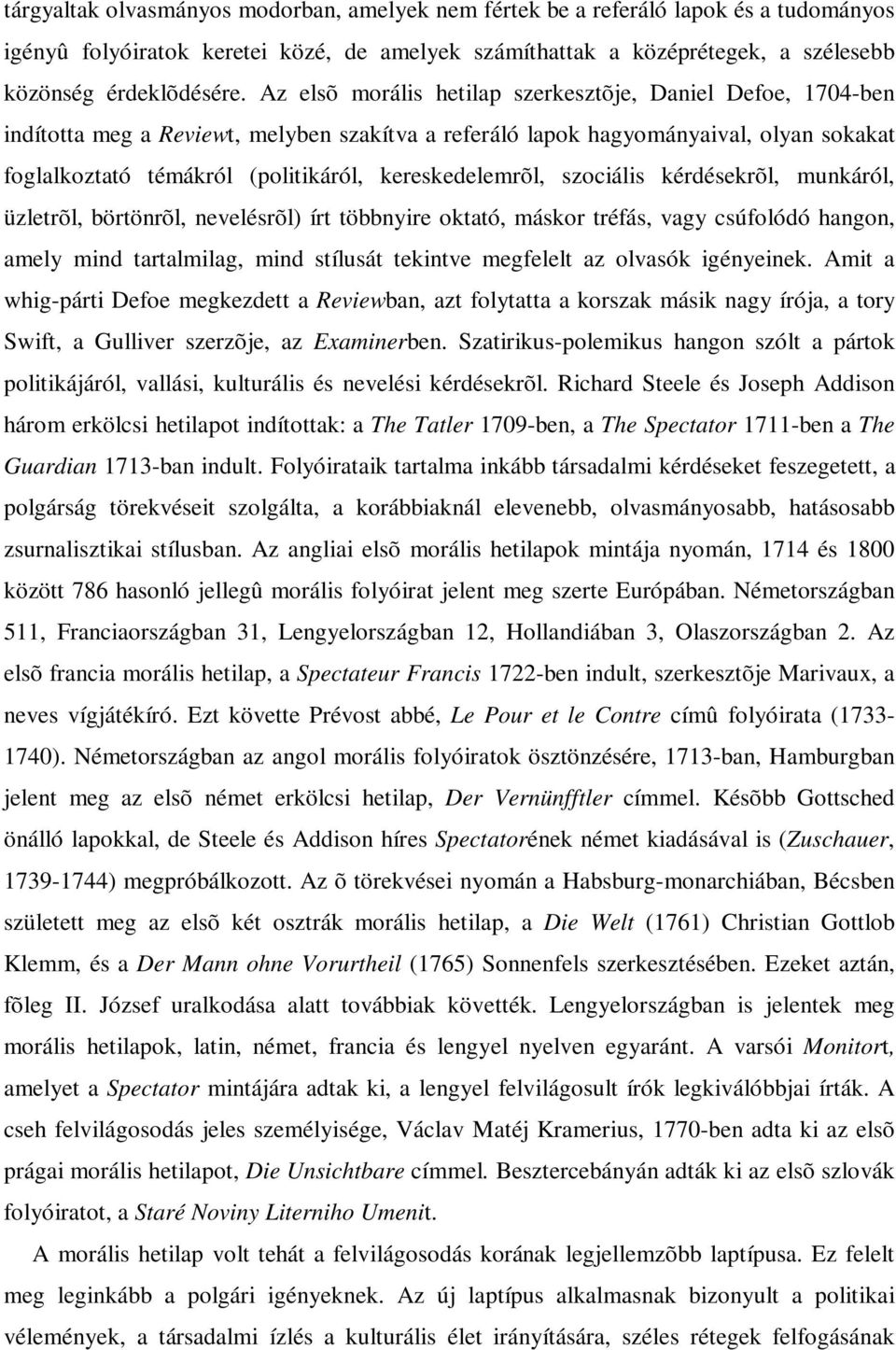 tárgyaltak olvasmányos modorban, amelyek nem fértek be a referáló lapok és a tudományos igényû folyóiratok keretei közé, de amelyek számíthattak a középrétegek, a szélesebb közönség érdeklõdésére. Az elsõ morális hetilap szerkesztõje, Daniel Defoe, 1704-ben indította meg a Reviewt, melyben szakítva a referáló lapok hagyományaival, olyan sokakat foglalkoztató témákról (politikáról, kereskedelemrõl, szociális kérdésekrõl, munkáról, üzletrõl, börtönrõl, nevelésrõl) írt többnyire oktató, máskor tréfás, vagy csúfolódó hangon, amely mind tartalmilag, mind stílusát tekintve megfelelt az olvasók igényeinek. Amit a whig-párti Defoe megkezdett a Reviewban, azt folytatta a korszak másik nagy írója, a tory Swift, a Gulliver szerzõje, az Examinerben. Szatirikus-polemikus hangon szólt a pártok politikájáról, vallási, kulturális és nevelési kérdésekrõl. Richard Steele és Joseph Addison három erkölcsi hetilapot indítottak: a The Tatler 1709-ben, a The Spectator 1711-ben a The Guardian 1713-ban indult. Folyóirataik tartalma inkább társadalmi kérdéseket feszegetett, a polgárság törekvéseit szolgálta, a korábbiaknál elevenebb, olvasmányosabb, hatásosabb zsurnalisztikai stílusban. Az angliai elsõ morális hetilapok mintája nyomán, 1714 és 1800 között 786 hasonló jellegû morális folyóirat jelent meg szerte Európában. Németországban 511, Franciaországban 31, Lengyelországban 12, Hollandiában 3, Olaszországban 2. Az elsõ francia morális hetilap, a Spectateur Francis 1722-ben indult, szerkesztõje Marivaux, a neves vígjátékíró. Ezt követte Prévost abbé, Le Pour et le Contre címû folyóirata (1733-1740). Németországban az angol morális folyóiratok ösztönzésére, 1713-ban, Hamburgban jelent meg az elsõ német erkölcsi hetilap, Der Vernünfftler címmel. Késõbb Gottsched önálló lapokkal, de Steele és Addison híres Spectatorének német kiadásával is (Zuschauer, 1739-1744) megpróbálkozott. Az õ törekvései nyomán a Habsburg-monarchiában, Bécsben született meg az elsõ két osztrák morális hetilap, a Die Welt (1761) Christian Gottlob Klemm, és a Der Mann ohne Vorurtheil (1765) Sonnenfels szerkesztésében. Ezeket aztán, fõleg II. József uralkodása alatt továbbiak követték. Lengyelországban is jelentek meg morális hetilapok, latin, német, francia és lengyel nyelven egyaránt. A varsói Monitort, amelyet a Spectator mintájára adtak ki, a lengyel felvilágosult írók legkiválóbbjai írták. A cseh felvilágosodás jeles személyisége, Václav Matéj Kramerius, 1770-ben adta ki az elsõ prágai morális hetilapot, Die Unsichtbare címmel. Besztercebányán adták ki az elsõ szlovák folyóiratot, a Staré Noviny Literniho Umenit.

A morális hetilap volt tehát a felvilágosodás korának legjellemzõbb laptípusa. Ez felelt meg leginkább a polgári igényeknek. Az új laptípus alkalmasnak bizonyult a politikai vélemények, a társadalmi és kulturális élet irányítására, széles rétegek felfogásának